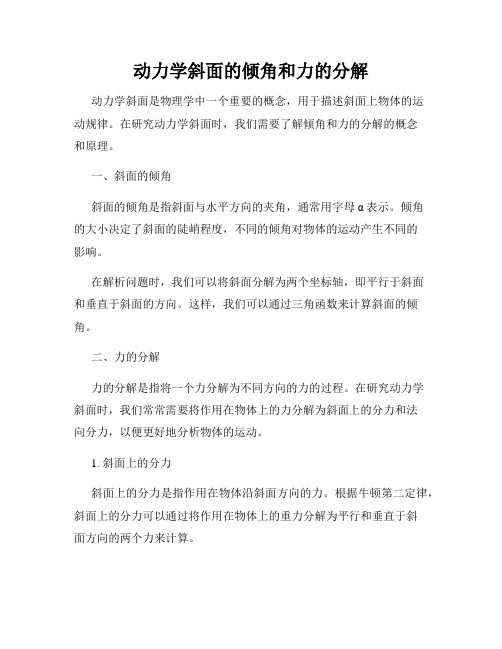 动力学斜面的倾角和力的分解

动力学斜面是物理学中一个重要的概念，用于描述斜面上物体的运动规律。在研究动力学斜面时，我们需要了解倾角和力的分解的概念和原理。

一、斜面的倾角

斜面的倾角是指斜面与水平方向的夹角，通常用字母α表示。倾角的大小决定了斜面的陡峭程度，不同的倾角对物体的运动产生不同的影响。

在解析问题时，我们可以将斜面分解为两个坐标轴，即平行于斜面和垂直于斜面的方向。这样，我们可以通过三角函数来计算斜面的倾角。

二、力的分解

力的分解是指将一个力分解为不同方向的力的过程。在研究动力学斜面时，我们常常需要将作用在物体上的力分解为斜面上的分力和法向分力，以便更好地分析物体的运动。

1. 斜面上的分力

斜面上的分力是指作用在物体沿斜面方向的力。根据牛顿第二定律，斜面上的分力可以通过将作用在物体上的重力分解为平行和垂直于斜面方向的两个力来计算。